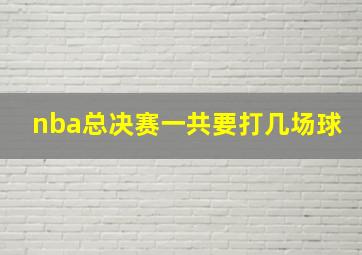 nba总决赛一共要打几场球